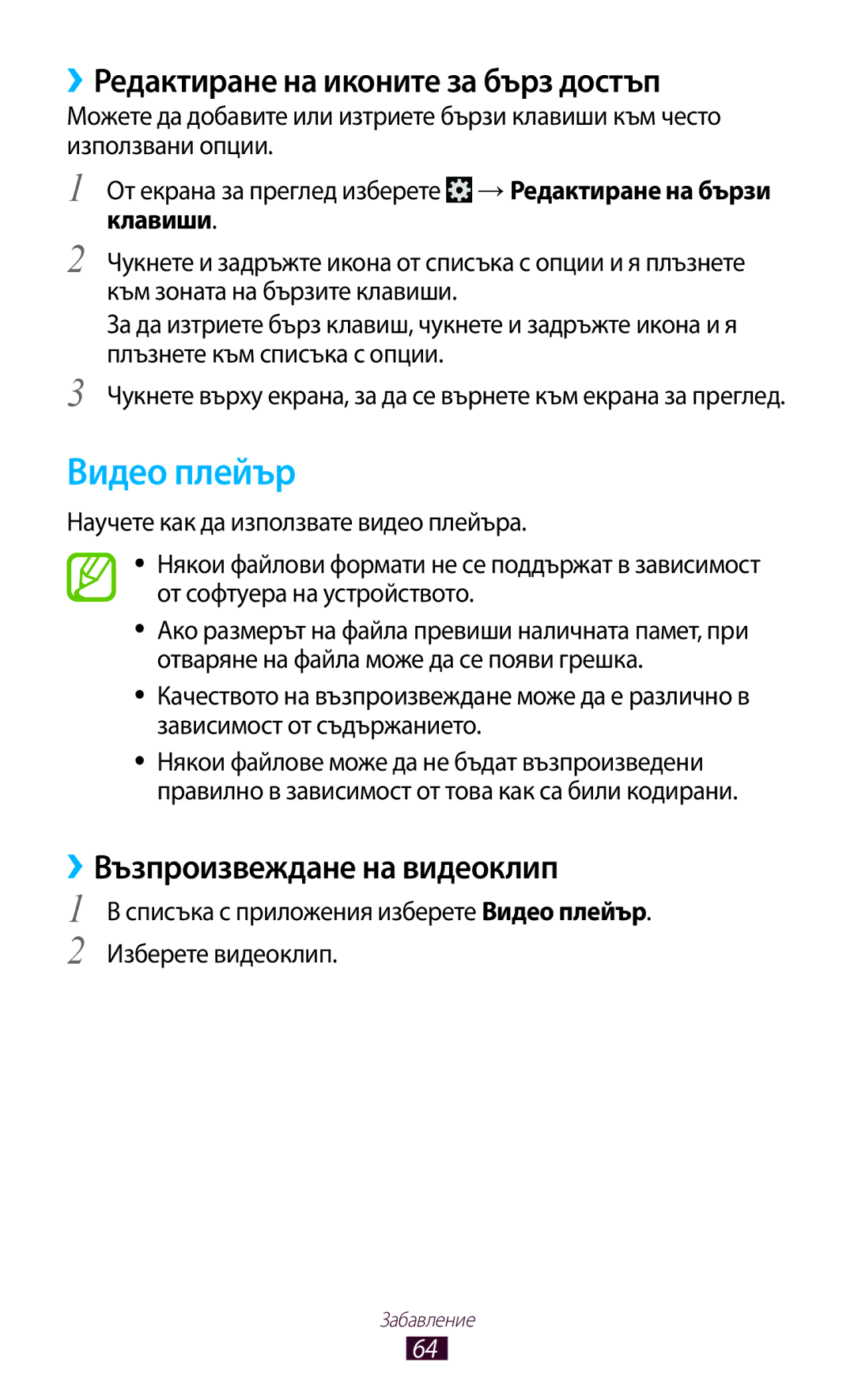 ›› Редактиране на иконите за бърз достъп

Можете да добавите или изтриете бързи клавиши към често използвани опции.

1 От екрана за преглед изберете → Редактиране на бързи клавиши.

2 Чукнете и задръжте икона от списъка с опции и я плъзнете към зоната на бързите клавиши.

За да изтриете бърз клавиш, чукнете и задръжте икона и я плъзнете към списъка с опции.

3 Чукнете върху екрана, за да се върнете към екрана за преглед.

Видео плейър

Научете как да използвате видео плейъра.

● Някои файлови формати не се поддържат в зависимост от софтуера на устройството.

● Ако размерът на файла превиши наличната памет, при отваряне на файла може да се появи грешка.

● Качеството на възпроизвеждане може да е различно в зависимост от съдържанието.

● Някои файлове може да не бъдат възпроизведени правилно в зависимост от това как са били кодирани.

›› Възпроизвеждане на видеоклип

1 В списъка с приложения изберете Видео плейър.

2 Изберете видеоклип.

Забавление

64